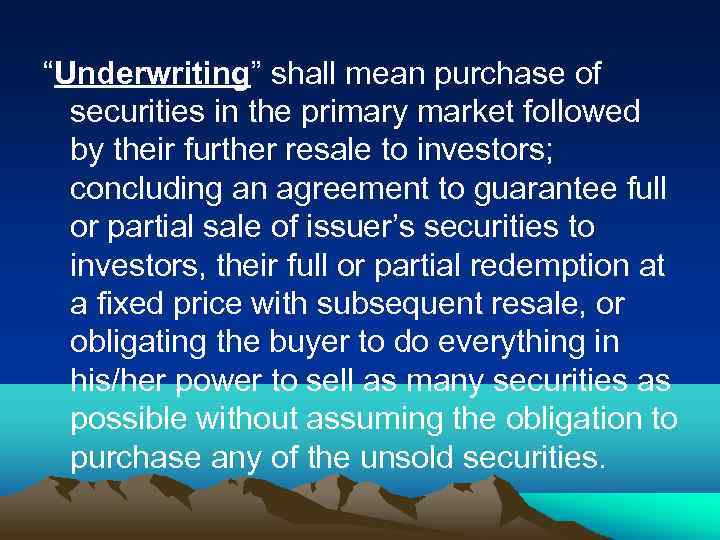 “Underwriting” shall mean purchase of securities in the primary market followed by their further resale to investors; concluding an agreement to guarantee full or partial sale of issuer’s securities to investors, their full or partial redemption at a fixed price with subsequent resale, or obligating the buyer to do everything in his/her power to sell as many securities as possible without assuming the obligation to purchase any of the unsold securities.